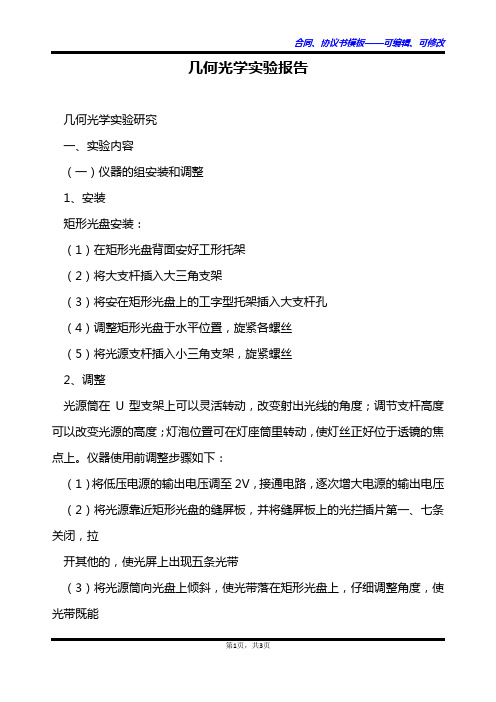 合同、协议书模板——可编辑、可修改

几何光学实验报告

几何光学实验研究

一、实验内容

（一）仪器的组安装和调整

1、安装

矩形光盘安装：

（1）在矩形光盘背面安好工形托架

（2）将大支杆插入大三角支架

（3）将安在矩形光盘上的工字型托架插入大支杆孔

（4）调整矩形光盘于水平位置，旋紧各螺丝

（5）将光源支杆插入小三角支架，旋紧螺丝

2、调整

光源筒在 U 型支架上可以灵活转动，改变射出光线的角度；调节支杆高度可以改变光源的高度；灯泡位置可在灯座筒里转动，使灯丝正好位于透镜的焦点上。仪器使用前调整步骤如下：

（1）将低压电源的输出电压调至 2V，接通电路，逐次增大电源的输出电压

（2）将光源靠近矩形光盘的缝屏板，并将缝屏板上的光拦插片第一、七条关闭，拉

开其他的，使光屏上出现五条光带

（3）将光源筒向光盘上倾斜，使光带落在矩形光盘上，仔细调整角度，使光带既能

第1页，共3页